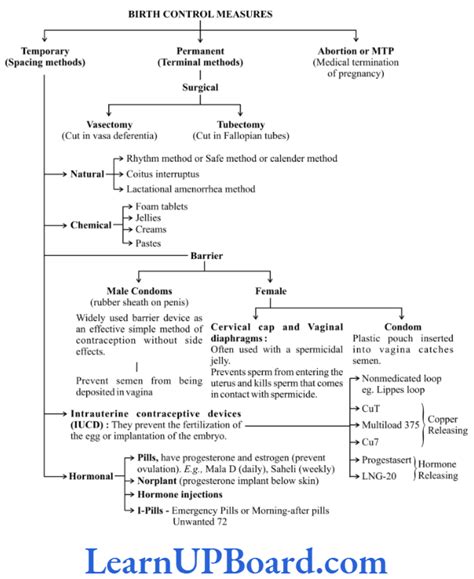 BIRTH CONTROL MEASURES

Temporary (Spacing methods)

Permanent (Terminal methods)

Abortion or MTP (Medical termination of pregnancy)

Surgical

Vasectomy (Cut in vasa deferentia)

Tubectomy (Cut in Fallopian tubes)

Natural

Rhythm method or Safe method or calender method

Coitus interruptus

Lactational amenorrhea method

Chemical

Foam tablets

Jellies

Creams

Pastes

Barrier

Male Condoms (rubber sheath on penis)

Widely used barrier device as an effective simple method of contraception without side effects.

Prevent semen from being deposited in vagina

Female

Cervical cap and Vaginal diaphragms : Often used with a spermicidal jelly. Prevents sperm from entering the uterus and kills sperm that comes in contact with spermicide.

Condom
Plastic pouch inserted into vagina catches semen.

Intrauterine contraceptive devices (IUCD) : They prevent the fertilization of the egg or implantation of the embryo.

Nonmedicated loop eg. Lippes loop

CuT

Multiload 375

Cu7

Copper Releasing

Progestasert

LNG-20

Hormone Releasing

Hormonal

Pills, have progesterone and estrogen (prevent ovulation). E.g., Mala D (daily), Saheli (weekly)

Norplant (progesterone implant below skin)

Hormone injections

I-Pills - Emergency Pills or Morning-after pills Unwanted 72

LearnUPBoard.com